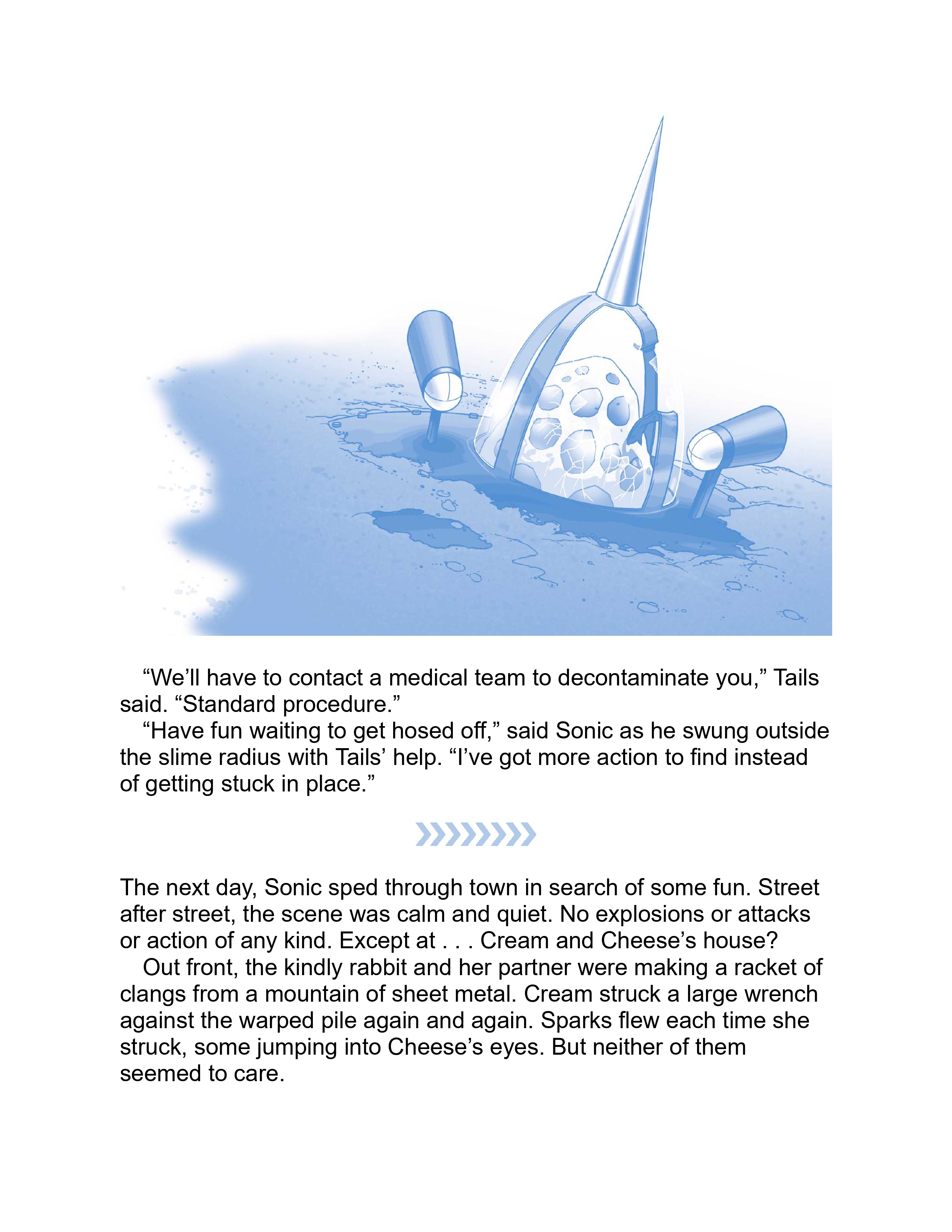 “We’ll have to contact a medical team to decontaminate you,” Tails said. “Standard procedure.”

“Have fun waiting to get hosed off,” said Sonic as he swung outside the slime radius with Tails’ help. “I’ve got more action to find instead of getting stuck in place.”

The next day, Sonic sped through town in search of some fun. Street after street, the scene was calm and quiet. No explosions or attacks or action of any kind. Except at . . . Cream and Cheese’s house?

Out front, the kindly rabbit and her partner were making a racket of clangs from a mountain of sheet metal. Cream struck a large wrench against the warped pile again and again. Sparks flew each time she struck, some jumping into Cheese’s eyes. But neither of them seemed to care.